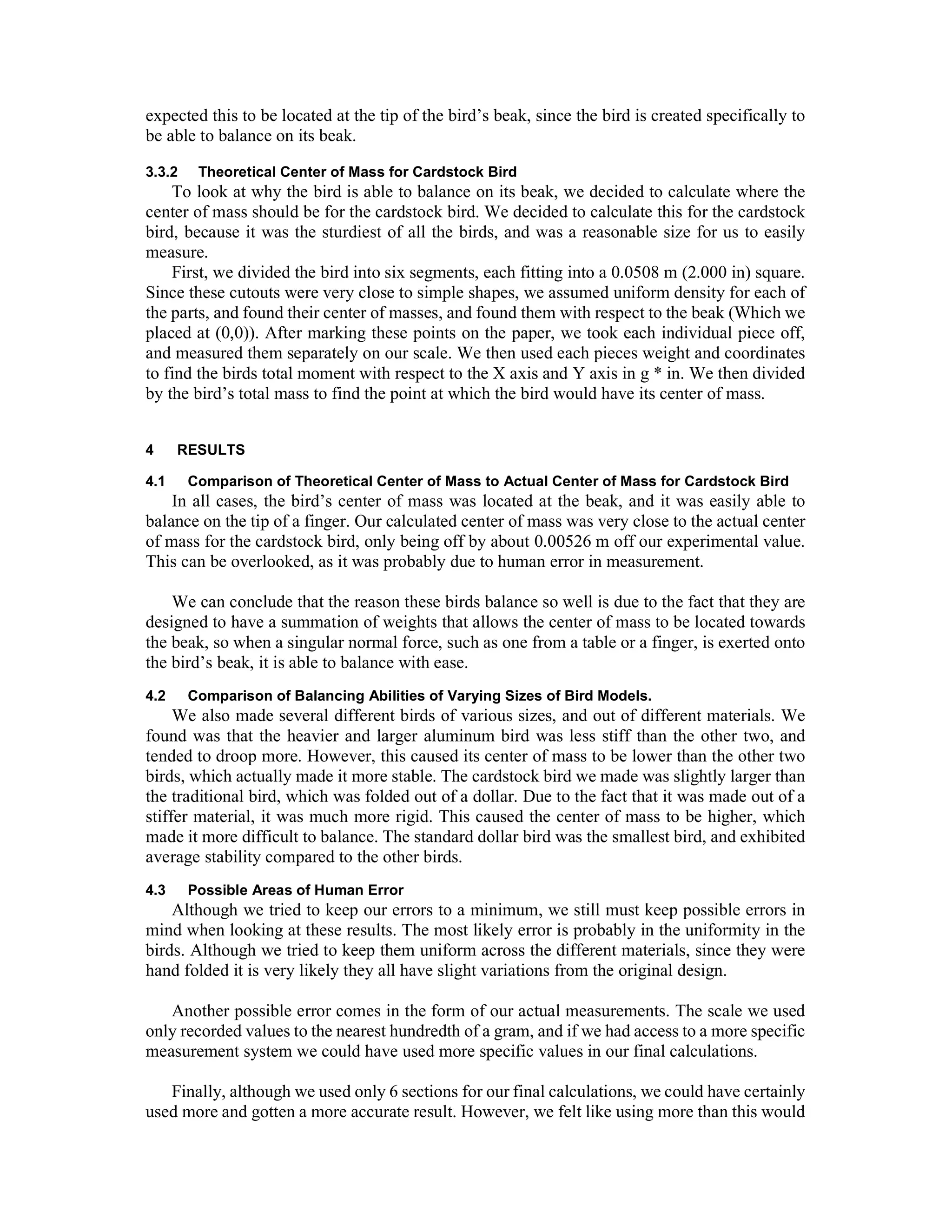 expected this to be located at the tip of the bird’s beak, since the bird is created specifically to be able to balance on its beak.

3.3.2 Theoretical Center of Mass for Cardstock Bird

To look at why the bird is able to balance on its beak, we decided to calculate where the center of mass should be for the cardstock bird. We decided to calculate this for the cardstock bird, because it was the sturdiest of all the birds, and was a reasonable size for us to easily measure.

First, we divided the bird into six segments, each fitting into a 0.0508 m (2.000 in) square. Since these cutouts were very close to simple shapes, we assumed uniform density for each of the parts, and found their center of masses, and found them with respect to the beak (Which we placed at (0,0)). After marking these points on the paper, we took each individual piece off, and measured them separately on our scale. We then used each pieces weight and coordinates to find the birds total moment with respect to the X axis and Y axis in g * in. We then divided by the bird’s total mass to find the point at which the bird would have its center of mass.

4 RESULTS

4.1 Comparison of Theoretical Center of Mass to Actual Center of Mass for Cardstock Bird

In all cases, the bird’s center of mass was located at the beak, and it was easily able to balance on the tip of a finger. Our calculated center of mass was very close to the actual center of mass for the cardstock bird, only being off by about 0.00526 m off our experimental value. This can be overlooked, as it was probably due to human error in measurement.

We can conclude that the reason these birds balance so well is due to the fact that they are designed to have a summation of weights that allows the center of mass to be located towards the beak, so when a singular normal force, such as one from a table or a finger, is exerted onto the bird’s beak, it is able to balance with ease.

4.2 Comparison of Balancing Abilities of Varying Sizes of Bird Models.

We also made several different birds of various sizes, and out of different materials. We found was that the heavier and larger aluminum bird was less stiff than the other two, and tended to droop more. However, this caused its center of mass to be lower than the other two birds, which actually made it more stable. The cardstock bird we made was slightly larger than the traditional bird, which was folded out of a dollar. Due to the fact that it was made out of a stiffer material, it was much more rigid. This caused the center of mass to be higher, which made it more difficult to balance. The standard dollar bird was the smallest bird, and exhibited average stability compared to the other birds.

4.3 Possible Areas of Human Error

Although we tried to keep our errors to a minimum, we still must keep possible errors in mind when looking at these results. The most likely error is probably in the uniformity in the birds. Although we tried to keep them uniform across the different materials, since they were hand folded it is very likely they all have slight variations from the original design.

Another possible error comes in the form of our actual measurements. The scale we used only recorded values to the nearest hundredth of a gram, and if we had access to a more specific measurement system we could have used more specific values in our final calculations.

Finally, although we used only 6 sections for our final calculations, we could have certainly used more and gotten a more accurate result. However, we felt like using more than this would